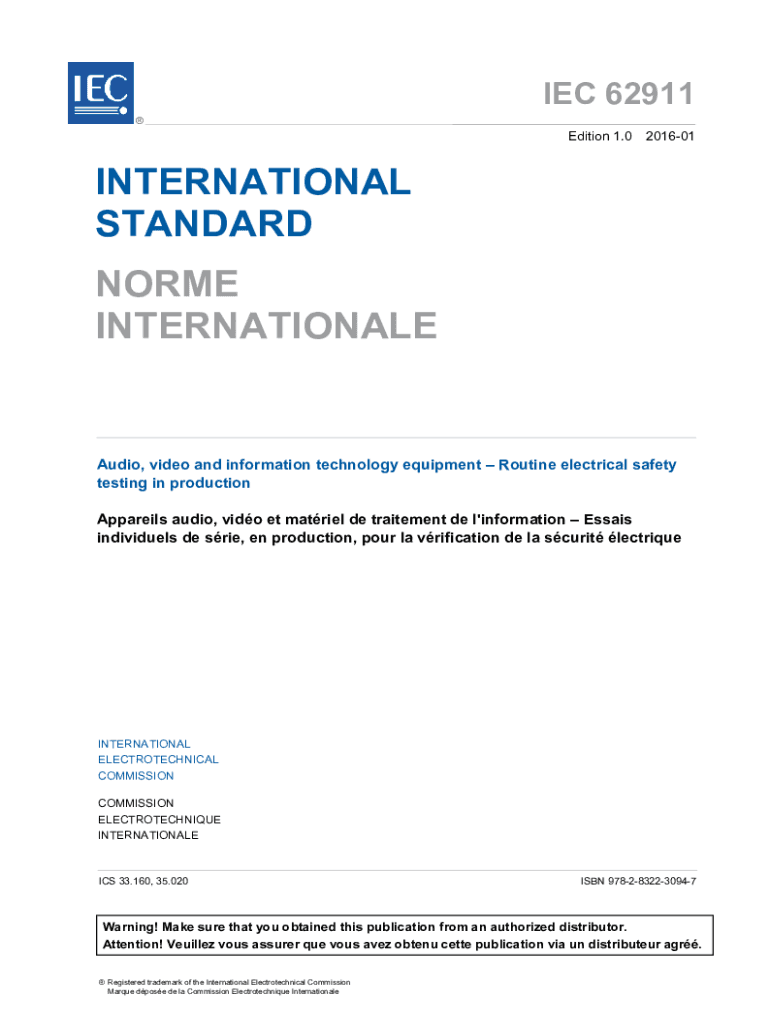 IEC
®

IEC 62911

Edition 1.0 2016-01

INTERNATIONAL STANDARD

NORME INTERNATIONALE

Audio, video and information technology equipment – Routine electrical safety testing in production

Appareils audio, vidéo et matériel de traitement de l'information – Essais individuels de série, en production, pour la vérification de la sécurité électrique

INTERNATIONAL
ELECTROTECHNICAL
COMMISSION

COMMISSION
ELECTROTECHNIQUE
INTERNATIONALE

ICS 33.160, 35.020

ISBN 978-2-8322-3094-7

Warning! Make sure that you obtained this publication from an authorized distributor.
Attention! Veuillez vous assurer que vous avez obtenu cette publication via un distributeur agréé.

® Registered trademark of the International Electrotechnical Commission
Marque déposée de la Commission Electrotechnique Internationale